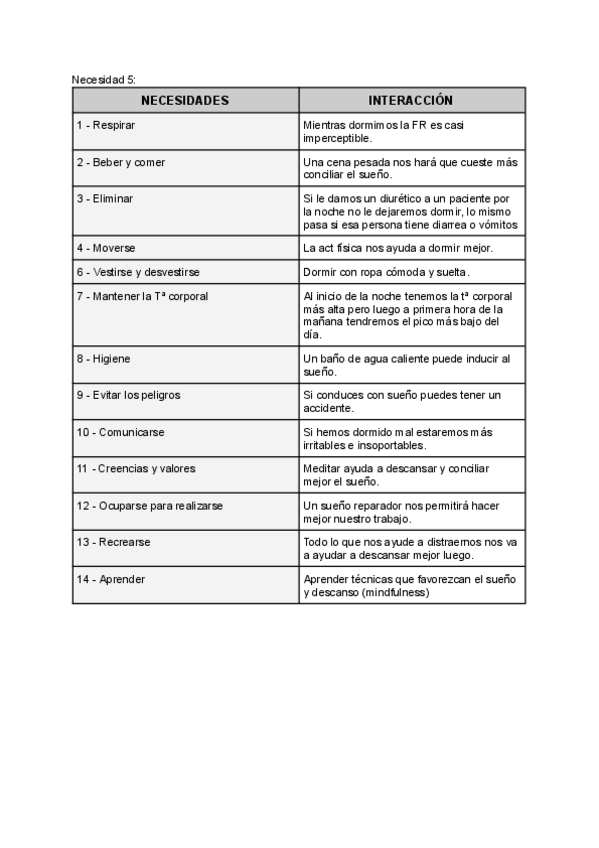 Necesidad 5:

| NECESIDADES | INTERACCIÓN |
|---|---|
| 1 - Respirar | Mientras dormimos la FR es casi imperceptible. |
| 2 - Beber y comer | Una cena pesada nos hará que cueste más conciliar el sueño. |
| 3 - Eliminar | Si le damos un diurético a un paciente por la noche no le dejaremos dormir, lo mismo pasa si esa persona tiene diarrea o vómitos |
| 4 - Moverse | La act física nos ayuda a dormir mejor. |
| 6 - Vestirse y desvestirse | Dormir con ropa cómoda y suelta. |
| 7 - Mantener la Tª corporal | Al inicio de la noche tenemos la tª corporal más alta pero luego a primera hora de la mañana tendremos el pico más bajo del día. |
| 8 - Higiene | Un baño de agua caliente puede inducir al sueño. |
| 9 - Evitar los peligros | Si conduces con sueño puedes tener un accidente. |
| 10 - Comunicarse | Si hemos dormido mal estaremos más irritables e insoportables. |
| 11 - Creencias y valores | Meditar ayuda a descansar y conciliar mejor el sueño. |
| 12 - Ocuparse para realizarse | Un sueño reparador nos permitirá hacer mejor nuestro trabajo. |
| 13 - Recrearse | Todo lo que nos ayude a distraernos nos va a ayudar a descansar mejor luego. |
| 14 - Aprender | Aprender técnicas que favorezcan el sueño y descanso (mindfulness) |